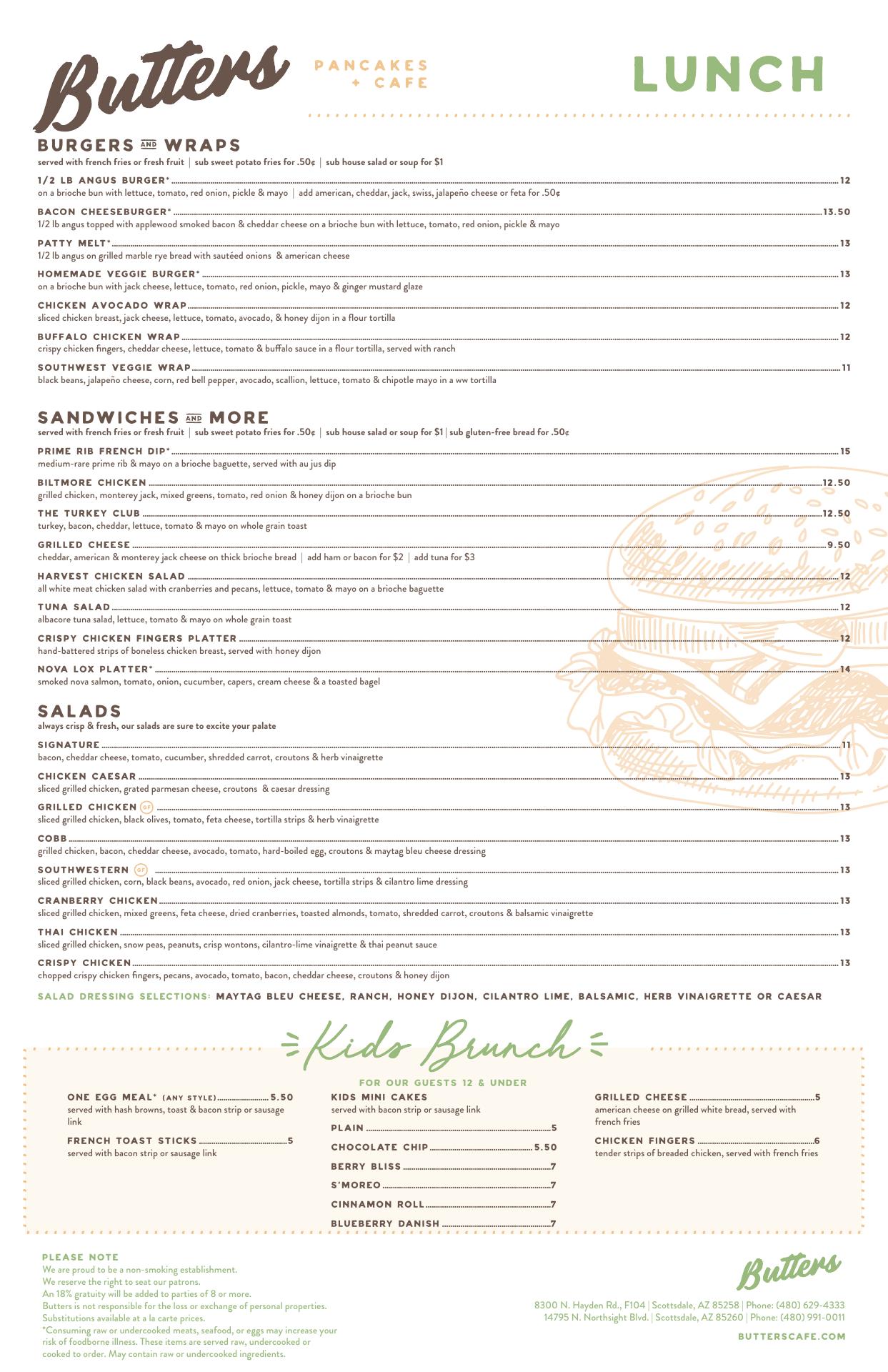 Butters PANCAKES + CAFE

LUNCH

BURGERS AND WRAPS
served with french fries or fresh fruit | sub sweet potato fries for .50¢ | sub house salad or soup for $1

1/2 LB ANGUS BURGER* 12
on a brioche bun with lettuce, tomato, red onion, pickle & mayo | add american, cheddar, jack, swiss, jalapeño cheese or feta for .50¢

BACON CHEESEBURGER* 13.50
1/2 lb angus topped with applewood smoked bacon & cheddar cheese on a brioche bun with lettuce, tomato, red onion, pickle & mayo

PATTY MELT* 13
1/2 lb angus on grilled marble rye bread with sautéed onions & american cheese

HOMEMADE VEGGIE BURGER* 13
on a brioche bun with jack cheese, lettuce, tomato, red onion, pickle, mayo & ginger mustard glaze

CHICKEN AVOCADO WRAP 12
sliced chicken breast, jack cheese, lettuce, tomato, avocado, & honey dijon in a flour tortilla

BUFFALO CHICKEN WRAP 12
crispy chicken fingers, cheddar cheese, lettuce, tomato & buffalo sauce in a flour tortilla, served with ranch

SOUTHWEST VEGGIE WRAP 11
black beans, jalapeño cheese, corn, red bell pepper, avocado, scallion, lettuce, tomato & chipotle mayo in a ww tortilla

SANDWICHES AND MORE
served with french fries or fresh fruit | sub sweet potato fries for .50¢ | sub house salad or soup for $1 | sub gluten-free bread for .50¢

PRIME RIB FRENCH DIP* 15
medium-rare prime rib & mayo on a brioche baguette, served with au jus dip

BILTMORE CHICKEN 12.50
grilled chicken, monterey jack, mixed greens, tomato, red onion & honey dijon on a brioche bun

THE TURKEY CLUB 12.50
turkey, bacon, cheddar, lettuce, tomato & mayo on whole grain toast

GRILLED CHEESE 9.50
cheddar, american & monterey jack cheese on thick brioche bread | add ham or bacon for $2 | add tuna for $3

HARVEST CHICKEN SALAD 12
all white meat chicken salad with cranberries and pecans, lettuce, tomato & mayo on a brioche baguette

TUNA SALAD 12
albacore tuna salad, lettuce, tomato & mayo on whole grain toast

CRISPY CHICKEN FINGERS PLATTER 12
hand-battered strips of boneless chicken breast, served with honey dijon

NOVA LOX PLATTER* 14
smoked nova salmon, tomato, onion, cucumber, capers, cream cheese & a toasted bagel

SALADS
always crisp & fresh, our salads are sure to excite your palate

SIGNATURE 11
bacon, cheddar cheese, tomato, cucumber, shredded carrot, croutons & herb vinaigrette

CHICKEN CAESAR 13
sliced grilled chicken, grated parmesan cheese, croutons & caesar dressing

GRILLED CHICKEN GF 13
sliced grilled chicken, black olives, tomato, feta cheese, tortilla strips & herb vinaigrette

COBB 13
grilled chicken, bacon, cheddar cheese, avocado, tomato, hard-boiled egg, croutons & maytag bleu cheese dressing

SOUTHWESTERN GF 13
sliced grilled chicken, corn, black beans, avocado, red onion, jack cheese, tortilla strips & cilantro lime dressing

CRANBERRY CHICKEN 13
sliced grilled chicken, mixed greens, feta cheese, dried cranberries, toasted almonds, tomato, shredded carrot, croutons & balsamic vinaigrette

THAI CHICKEN 13
sliced grilled chicken, snow peas, peanuts, crisp wontons, cilantro-lime vinaigrette & thai peanut sauce

CRISPY CHICKEN 13
chopped crispy chicken fingers, pecans, avocado, tomato, bacon, cheddar cheese, croutons & honey dijon

SALAD DRESSING SELECTIONS: MAYTAG BLEU CHEESE, RANCH, HONEY DIJON, CILANTRO LIME, BALSAMIC, HERB VINAIGRETTE OR CAESAR

Kids Brunch
FOR OUR GUESTS 12 & UNDER

ONE EGG MEAL* (ANY STYLE) 5.50
served with hash browns, toast & bacon strip or sausage link

FRENCH TOAST STICKS 5
served with bacon strip or sausage link

KIDS MINI CAKES
served with bacon strip or sausage link
PLAIN 5
CHOCOLATE CHIP 5.50
BERRY BLISS 7
S'MOREO 7
CINNAMON ROLL 7
BLUEBERRY DANISH 7

GRILLED CHEESE 5
american cheese on grilled white bread, served with french fries

CHICKEN FINGERS 6
tender strips of breaded chicken, served with french fries

PLEASE NOTE
We are proud to be a non-smoking establishment.
We reserve the right to seat our patrons.
An 18% gratuity will be added to parties of 8 or more.
Butters is not responsible for the loss or exchange of personal properties.
Substitutions available at a la carte prices.
*Consuming raw or undercooked meats, seafood, or eggs may increase your risk of foodborne illness. These items are served raw, undercooked or cooked to order. May contain raw or undercooked ingredients.

Butters
8300 N. Hayden Rd., F104 | Scottsdale, AZ 85258 | Phone: (480) 629-4333
14795 N. Northsight Blvd. | Scottsdale, AZ 85260 | Phone: (480) 991-0011
BUTTERSCAFE.COM